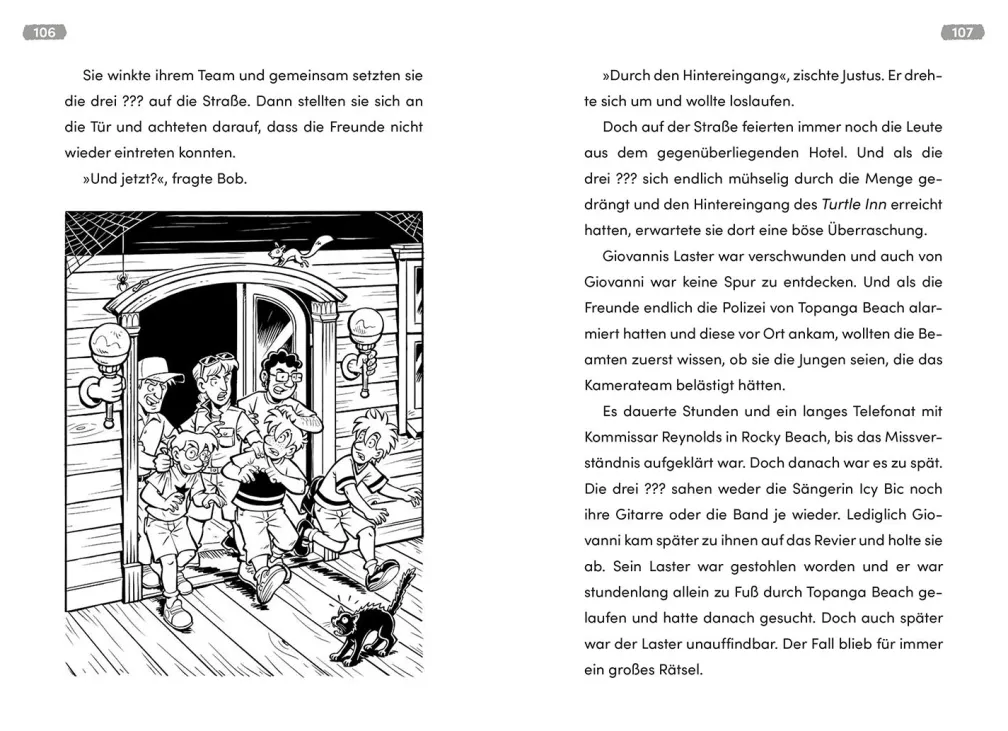 106

Sie winkte ihrem Team und gemeinsam setzten sie die drei ??? auf die Straße. Dann stellten sie sich an die Tür und achteten darauf, dass die Freunde nicht wieder eintreten konnten.

»Und jetzt?«, fragte Bob.

107

»Durch den Hintereingang«, zischte Justus. Er drehte sich um und wollte loslaufen.

Doch auf der Straße feierten immer noch die Leute aus dem gegenüberliegenden Hotel. Und als die drei ??? sich endlich mühselig durch die Menge gedrängt und den Hintereingang des Turtle Inn erreicht hatten, erwartete sie dort eine böse Überraschung.

Giovannis Laster war verschwunden und auch von Giovanni war keine Spur zu entdecken. Und als die Freunde endlich die Polizei von Topanga Beach alarmiert hatten und diese vor Ort ankam, wollten die Beamten zuerst wissen, ob sie die Jungen seien, die das Kamerateam belästigt hätten.

Es dauerte Stunden und ein langes Telefonat mit Kommissar Reynolds in Rocky Beach, bis das Missverständnis aufgeklärt war. Doch danach war es zu spät. Die drei ??? sahen weder die Sängerin Icy Bic noch ihre Gitarre oder die Band je wieder. Lediglich Giovanni kam später zu ihnen auf das Revier und holte sie ab. Sein Laster war gestohlen worden und er war stundenlang allein zu Fuß durch Topanga Beach gelaufen und hatte danach gesucht. Doch auch später war der Laster unauffindbar. Der Fall blieb für immer ein großes Rätsel.